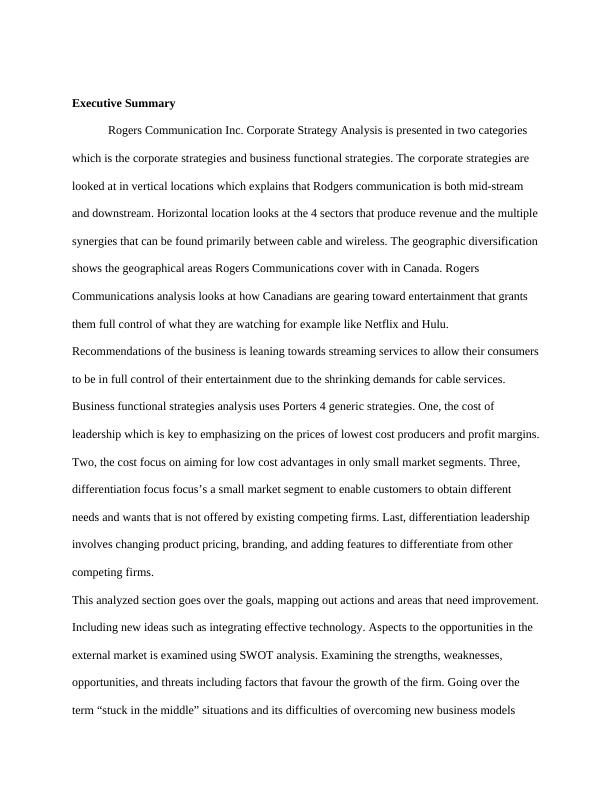 **Executive Summary**

Rogers Communication Inc. Corporate Strategy Analysis is presented in two categories which is the corporate strategies and business functional strategies. The corporate strategies are looked at in vertical locations which explains that Rodgers communication is both mid-stream and downstream. Horizontal location looks at the 4 sectors that produce revenue and the multiple synergies that can be found primarily between cable and wireless. The geographic diversification shows the geographical areas Rogers Communications cover with in Canada. Rogers Communications analysis looks at how Canadians are gearing toward entertainment that grants them full control of what they are watching for example like Netflix and Hulu. Recommendations of the business is leaning towards streaming services to allow their consumers to be in full control of their entertainment due to the shrinking demands for cable services. Business functional strategies analysis uses Porters 4 generic strategies. One, the cost of leadership which is key to emphasizing on the prices of lowest cost producers and profit margins. Two, the cost focus on aiming for low cost advantages in only small market segments. Three, differentiation focus focus's a small market segment to enable customers to obtain different needs and wants that is not offered by existing competing firms. Last, differentiation leadership involves changing product pricing, branding, and adding features to differentiate from other competing firms.

This analyzed section goes over the goals, mapping out actions and areas that need improvement. Including new ideas such as integrating effective technology. Aspects to the opportunities in the external market is examined using SWOT analysis. Examining the strengths, weaknesses, opportunities, and threats including factors that favour the growth of the firm. Going over the term "stuck in the middle" situations and its difficulties of overcoming new business models